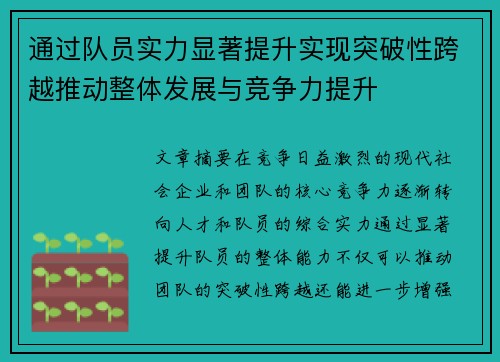 通过队员实力显著提升实现突破性跨越推动整体发展与竞争力提升

文章摘要在竞争日益激烈的现代社会企业和团队的核心竞争力逐渐转向人才和队员的综合实力通过显著提升队员的整体能力不仅可以推动团队的突破性跨越还能进一步增强